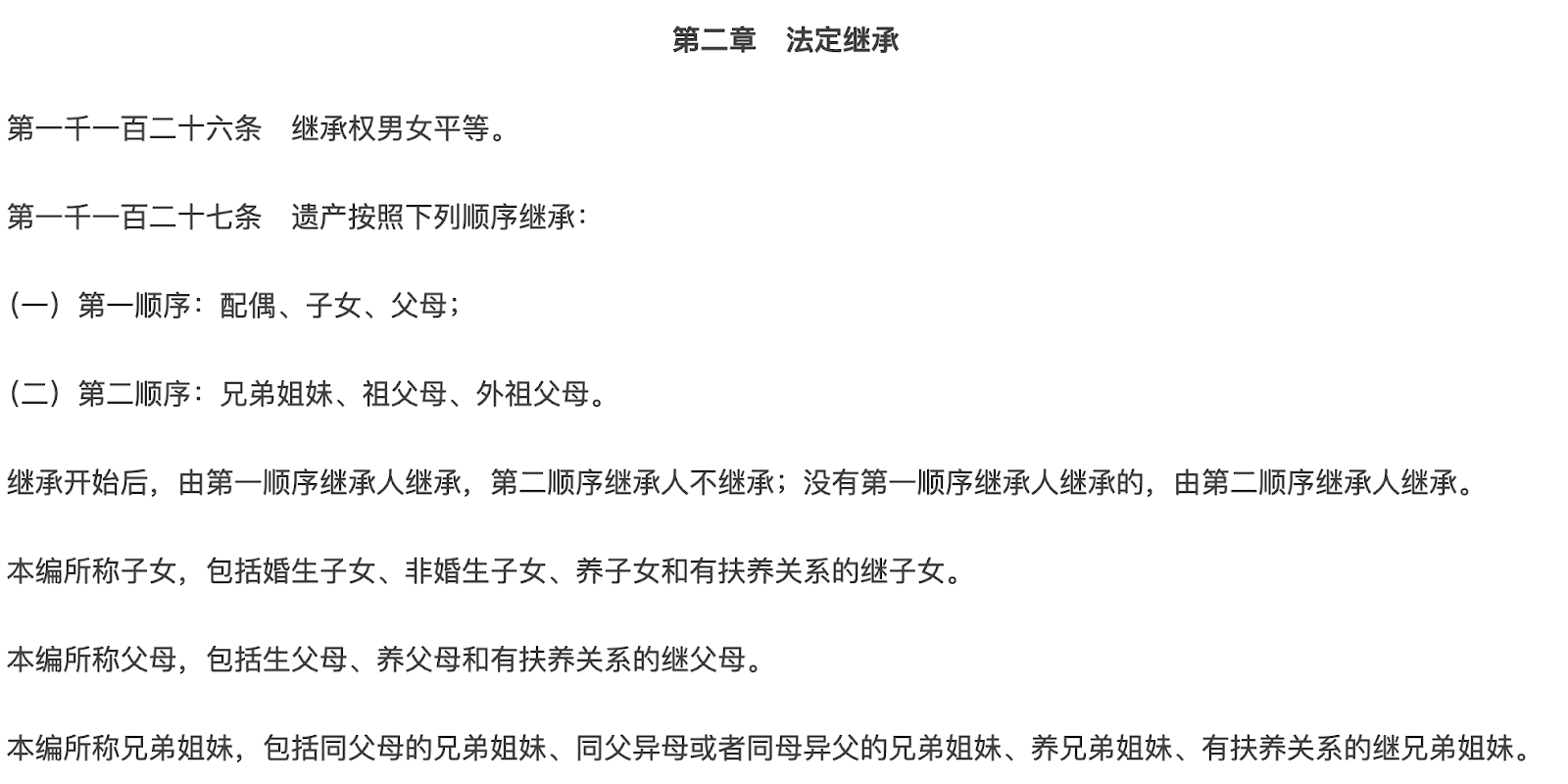 第二章　法定继承

第一千一百二十六条　继承权男女平等。

第一千一百二十七条　遗产按照下列顺序继承：

（一）第一顺序：配偶、子女、父母；

（二）第二顺序：兄弟姐妹、祖父母、外祖父母。

继承开始后，由第一顺序继承人继承，第二顺序继承人不继承；没有第一顺序继承人继承的，由第二顺序继承人继承。

本编所称子女，包括婚生子女、非婚生子女、养子女和有扶养关系的继子女。

本编所称父母，包括生父母、养父母和有扶养关系的继父母。

本编所称兄弟姐妹，包括同父母的兄弟姐妹、同父异母或者同母异父的兄弟姐妹、养兄弟姐妹、有扶养关系的继兄弟姐妹。